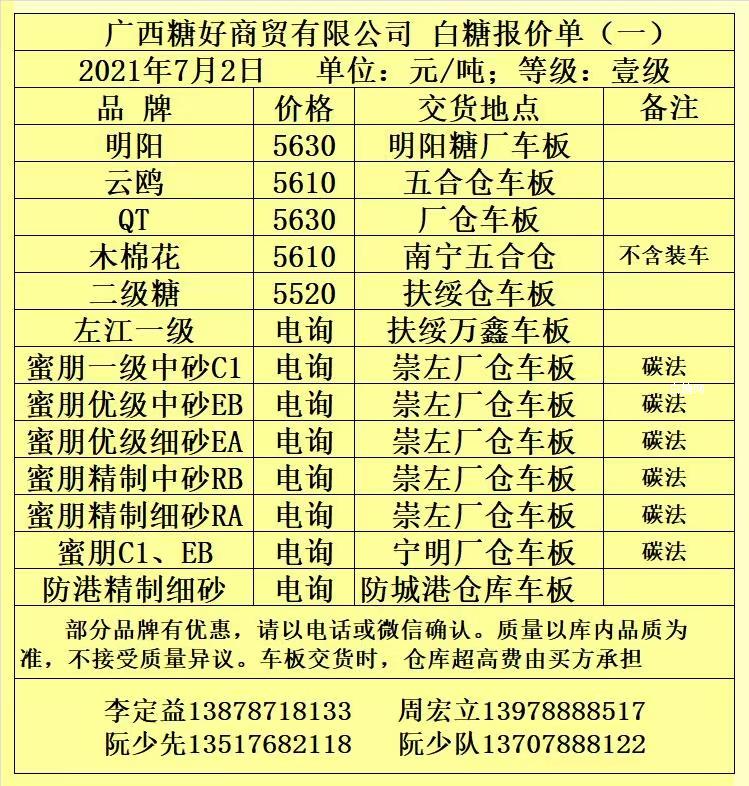 广西糖好商贸有限公司 白糖报价单（一）

2021年7月2日 单位：元/吨；等级：壹级

| 品 牌 | 价格 | 交货地点 | 备注 |
|---|---|---|---|
| 明阳 | 5630 | 明阳糖厂车板 | |
| 云鸥 | 5610 | 五合仓车板 | |
| QT | 5630 | 厂仓车板 | |
| 木棉花 | 5610 | 南宁五合仓 | 不含装车 |
| 二级糖 | 5520 | 扶绥仓车板 | |
| 左江一级 | 电询 | 扶绥万鑫车板 | |
| 蜜朋一级中砂C1 | 电询 | 崇左厂仓车板 | 碳法 |
| 蜜朋优级中砂EB | 电询 | 崇左厂仓车板 | 碳法 |
| 蜜朋优级细砂EA | 电询 | 崇左厂仓车板 | 碳法 |
| 蜜朋精制中砂RB | 电询 | 崇左厂仓车板 | 碳法 |
| 蜜朋精制细砂RA | 电询 | 崇左厂仓车板 | 碳法 |
| 蜜朋C1、EB | 电询 | 宁明厂仓车板 | 碳法 |
| 防港精制细砂 | 电询 | 防城港仓库车板 | |

部分品牌有优惠，请以电话或微信确认。质量以库内品质为准，不接受质量异议。车板交货时，仓库超高费由买方承担

李定益13878718133 周宏立13978888517
阮少先13517682118 阮少队13707888122